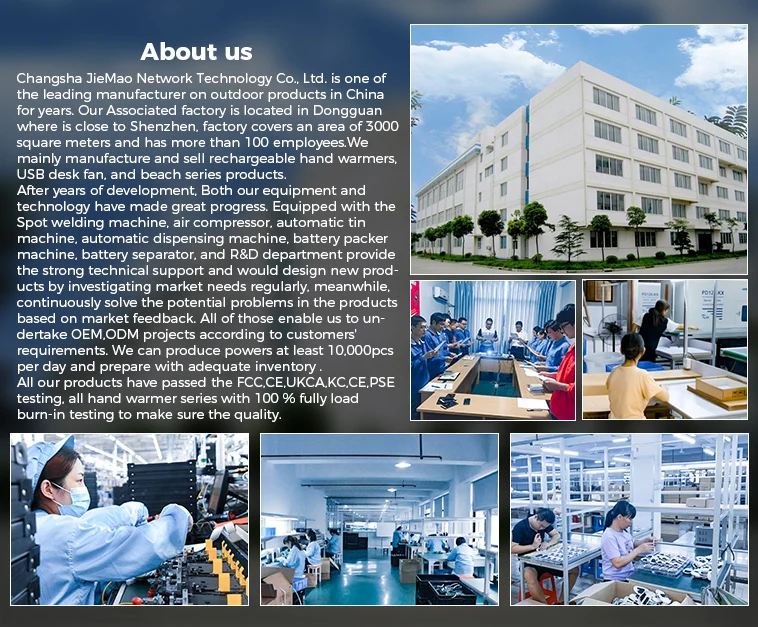 About us

Changsha JieMao Network Technology Co., Ltd. is one of the leading manufacturer on outdoor products in China for years. Our Associated factory is located in Dongguan where is close to Shenzhen, factory covers an area of 3000 square meters and has more than 100 employees.We mainly manufacture and sell rechargeable hand warmers, USB desk fan, and beach series products.

After years of development, Both our equipment and technology have made great progress. Equipped with the Spot welding machine, air compressor, automatic tin machine, automatic dispensing machine, battery packer machine, battery separator, and R&D department provide the strong technical support and would design new products by investigating market needs regularly, meanwhile, continuously solve the potential problems in the products based on market feedback. All of those enable us to undertake OEM,ODM projects according to customers' requirements. We can produce powers at least 10,000pcs per day and prepare with adequate inventory .

All our products have passed the FCC,CE,UKCA,KC,CE,PSE testing, all hand warmer series with 100 % fully load burn-in testing to make sure the quality.